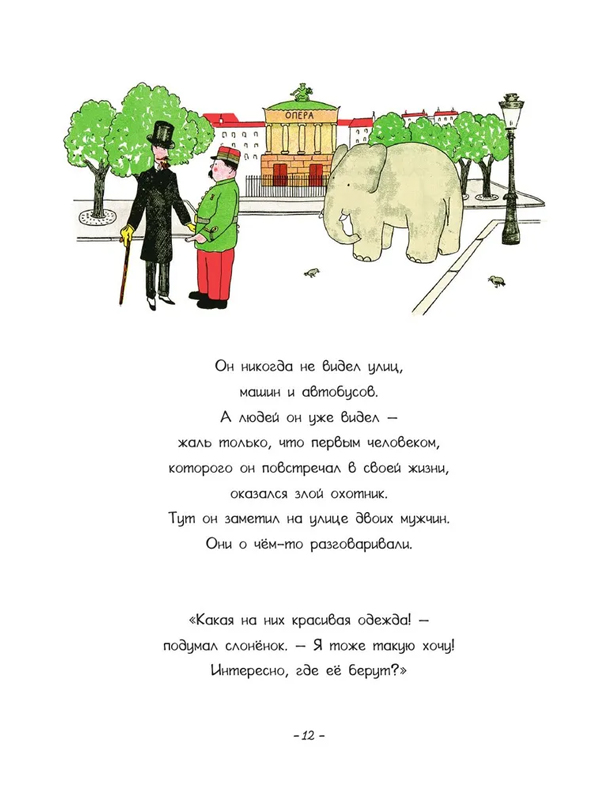 ОПЕРА

Он никогда не видел улиц, машин и автобусов. А людей он уже видел — жаль только, что первым человеком, которого он повстречал в своей жизни, оказался злой охотник. Тут он заметил на улице двоих мужчин. Они о чём-то разговаривали.

«Какая на них красивая одежда! — подумал слонёнок. — Я тоже такую хочу! Интересно, где её берут?»

- 12 -